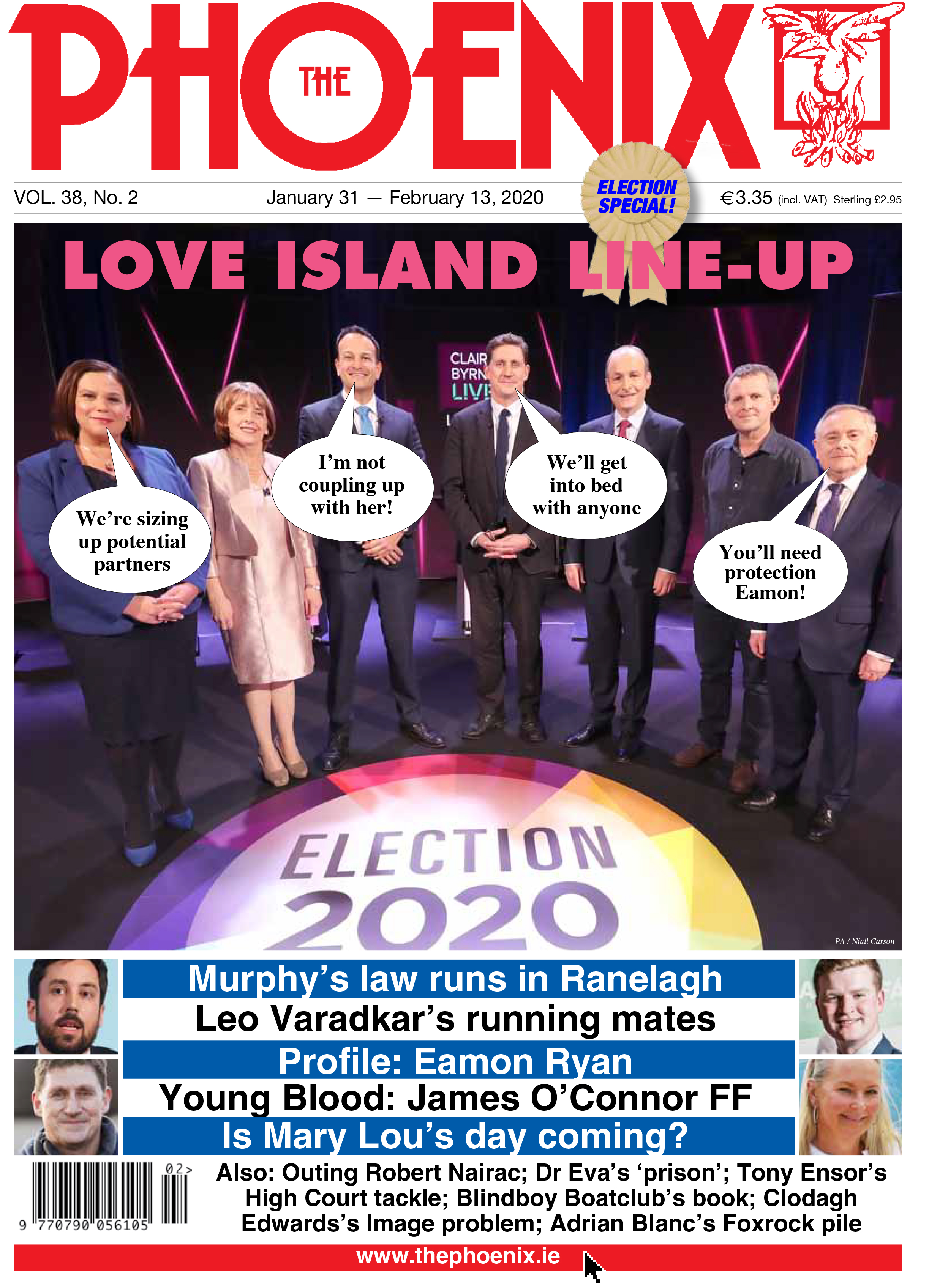 THE PHOENIX

VOL. 38, No. 2

January 31 — February 13, 2020

ELECTION SPECIAL!

€3.35 (incl. VAT) Sterling £2.95

LOVE ISLAND LINE-UP

CLAIR BYRN LIVE

We're sizing up potential partners

I'm not coupling up with her!

We'll get into bed with anyone

You'll need protection Eamon!

ELECTION 2020

PA / Niall Carson

Murphy's law runs in Ranelagh

Leo Varadkar's running mates

Profile: Eamon Ryan

Young Blood: James O'Connor FF

Is Mary Lou's day coming?

02>

9 770790 056105

Also: Outing Robert Nairac; Dr Eva's 'prison'; Tony Ensor's High Court tackle; Blindboy Boatclub's book; Clodagh Edwards's Image problem; Adrian Blanc's Foxrock pile

www.thephoenix.ie